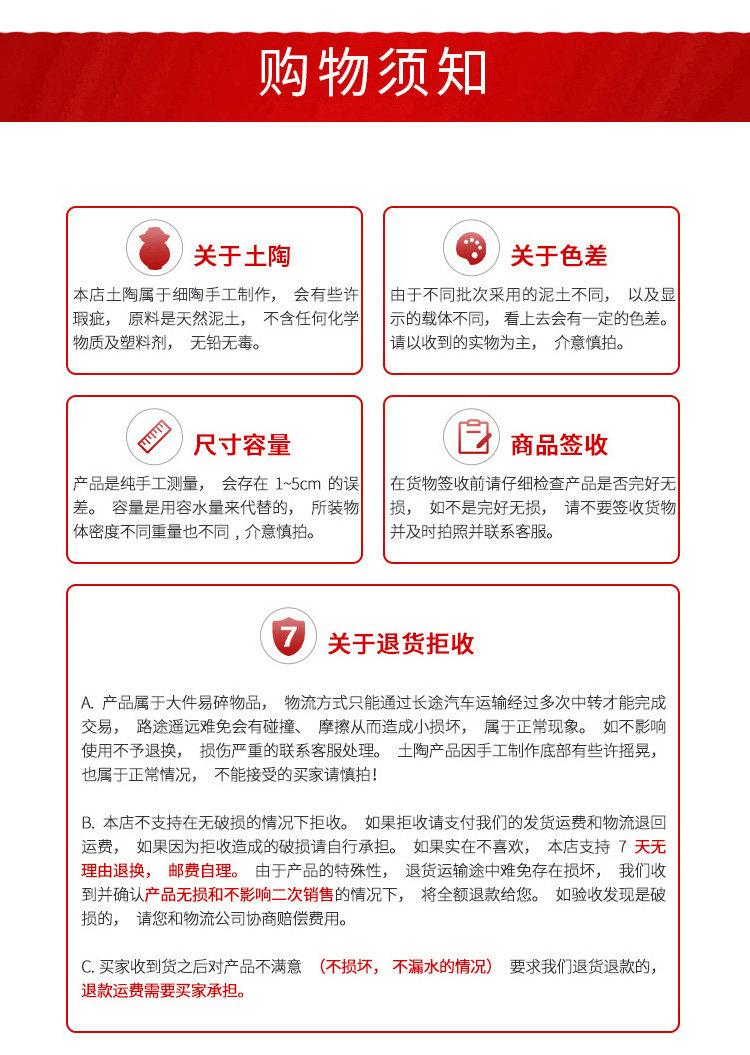 购物须知

关于土陶

本店土陶属于细陶手工制作， 会有些许瑕疵， 原料是天然泥土， 不含任何化学物质及塑料剂， 无铅无毒。

关于色差

由于不同批次采用的泥土不同， 以及显示的载体不同， 看上去会有一定的色差。请以收到的实物为主， 介意慎拍。

尺寸容量

产品是纯手工测量， 会存在 1~5cm 的误差。 容量是用容水量来代替的， 所装物体密度不同重量也不同，介意慎拍。

商品签收

在货物签收前请仔细检查产品是否完好无损， 如不是完好无损， 请不要签收货物并及时拍照并联系客服。

7

关于退货拒收

A. 产品属于大件易碎物品， 物流方式只能通过长途汽车运输经过多次中转才能完成交易， 路途遥远难免会有碰撞、 摩擦从而造成小损坏， 属于正常现象。 如不影响使用不予退换， 损伤严重的联系客服处理。 土陶产品因手工制作底部有些许摇晃，也属于正常情况， 不能接受的买家请慎拍！

B. 本店不支持在无破损的情况下拒收。 如果拒收请支付我们的发货运费和物流退回运费， 如果因为拒收造成的破损请自行承担。 如果实在不喜欢， 本店支持 7 天无理由退换， 邮费自理。 由于产品的特殊性， 退货运输途中难免存在损坏， 我们收到并确认产品无损和不影响二次销售的情况下， 将全额退款给您。 如验收发现是破损的， 请您和物流公司协商赔偿费用。

C. 买家收到货之后对产品不满意 （不损坏， 不漏水的情况） 要求我们退货退款的，退款运费需要买家承担。